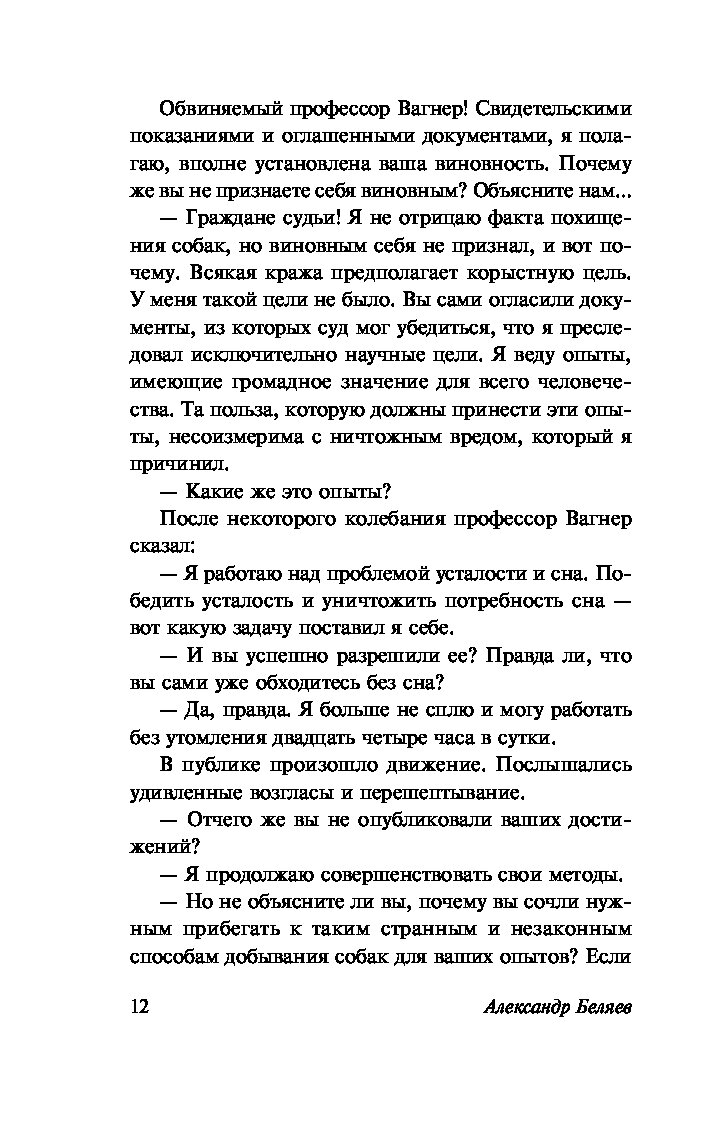 Обвиняемый профессор Вагнер! Свидетельскими показаниями и оглашенными документами, я полагаю, вполне установлена ваша виновность. Почему же вы не признаете себя виновным? Объясните нам...

— Граждане судьи! Я не отрицаю факта похищения собак, но виновным себя не признал, и вот почему. Всякая кража предполагает корыстную цель. У меня такой цели не было. Вы сами огласили документы, из которых суд мог убедиться, что я преследовал исключительно научные цели. Я веду опыты, имеющие громадное значение для всего человечества. Та польза, которую должны принести эти опыты, несоизмерима с ничтожным вредом, который я причинил.

— Какие же это опыты?

После некоторого колебания профессор Вагнер сказал:

— Я работаю над проблемой усталости и сна. Победить усталость и уничтожить потребность сна — вот какую задачу поставил я себе.

— И вы успешно разрешили ее? Правда ли, что вы сами уже обходитесь без сна?

— Да, правда. Я больше не сплю и могу работать без утомления двадцать четыре часа в сутки.

В публике произошло движение. Послышались удивленные возгласы и перешептывание.

— Отчего же вы не опубликовали ваших достижений?

— Я продолжаю совершенствовать свои методы.

— Но не объясните ли вы, почему вы сочли нужным прибегать к таким странным и незаконным способам добывания собак для ваших опытов? Если

12 Александр Беляев